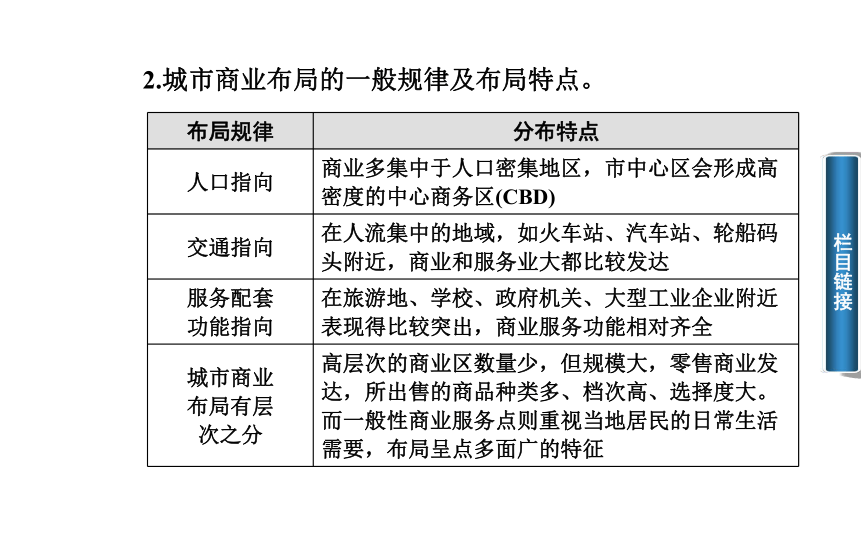 2.城市商业布局的一般规律及布局特点。

| 布局规律 | 分布特点 |
|---|---|
| 人口指向 | 商业多集中于人口密集地区，市中心区会形成高密度的中心商务区(CBD) |
| 交通指向 | 在人流集中的地域，如火车站、汽车站、轮船码头附近，商业和服务业大都比较发达 |
| 服务配套功能指向 | 在旅游地、学校、政府机关、大型工业企业附近表现得比较突出，商业服务功能相对齐全 |
| 城市商业布局有层次之分 | 高层次的商业区数量少，但规模大，零售商业发达，所出售的商品种类多、档次高、选择度大。而一般性商业服务点则重视当地居民的日常生活需要，布局呈点多面广的特征 |

栏目链接